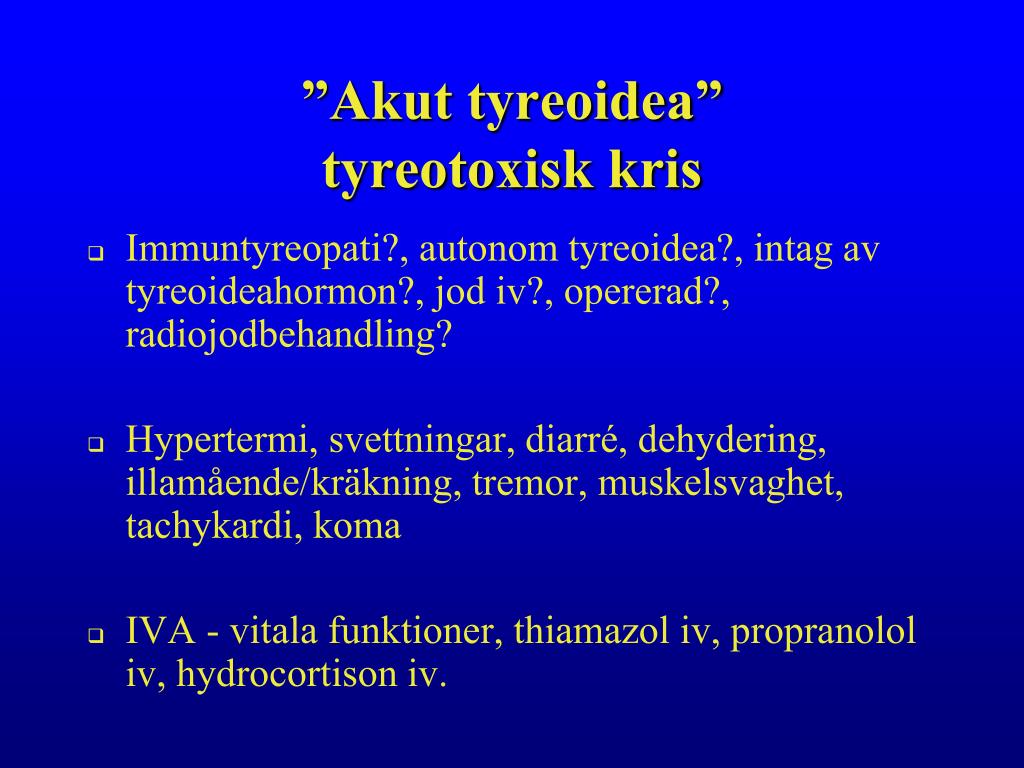 ”Akut tyreoidea”
tyreotoxisk kris

Immuntyreopati?, autonom tyreoidea?, intag av tyreoideahormon?, jod iv?, opererad?, radiojodbehandling?

Hypertermi, svettningar, diarré, dehydering, illamående/kräkning, tremor, muskelsvaghet, tachykardi, koma

IVA - vitala funktioner, thiamazol iv, propranolol iv, hydrocortison iv.